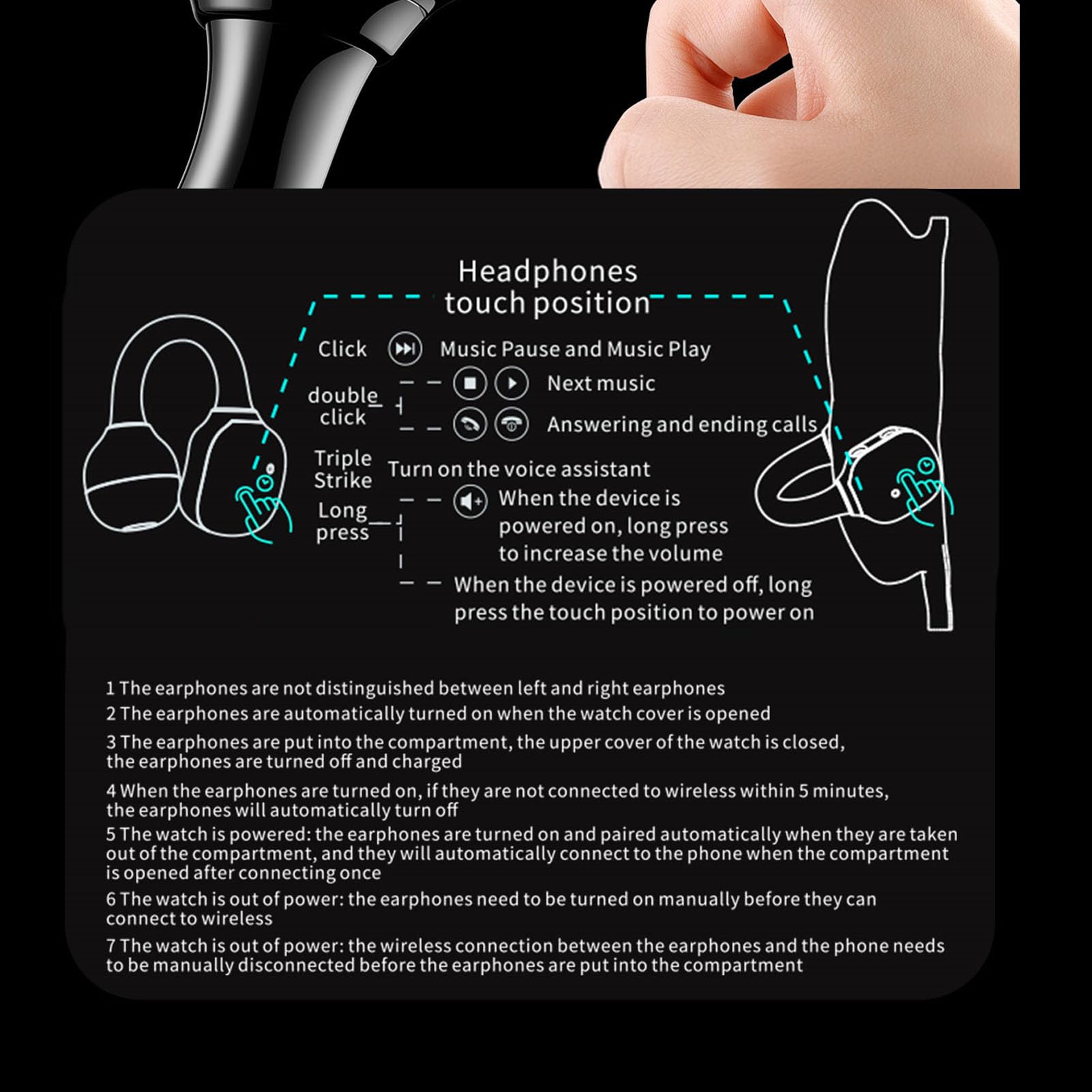 Headphones touch position

Click Music Pause and Music Play

double click

Next music

Answering and ending calls

Triple Strike Turn on the voice assistant

Long press

When the device is powered on, long press to increase the volume

When the device is powered off, long press the touch position to power on

1 The earphones are not distinguished between left and right earphones

2 The earphones are automatically turned on when the watch cover is opened

3 The earphones are put into the compartment, the upper cover of the watch is closed, the earphones are turned off and charged

4 When the earphones are turned on, if they are not connected to wireless within 5 minutes, the earphones will automatically turn off

5 The watch is powered: the earphones are turned on and paired automatically when they are taken out of the compartment, and they will automatically connect to the phone when the compartment is opened after connecting once

6 The watch is out of power: the earphones need to be turned on manually before they can connect to wireless

7 The watch is out of power: the wireless connection between the earphones and the phone needs to be manually disconnected before the earphones are put into the compartment